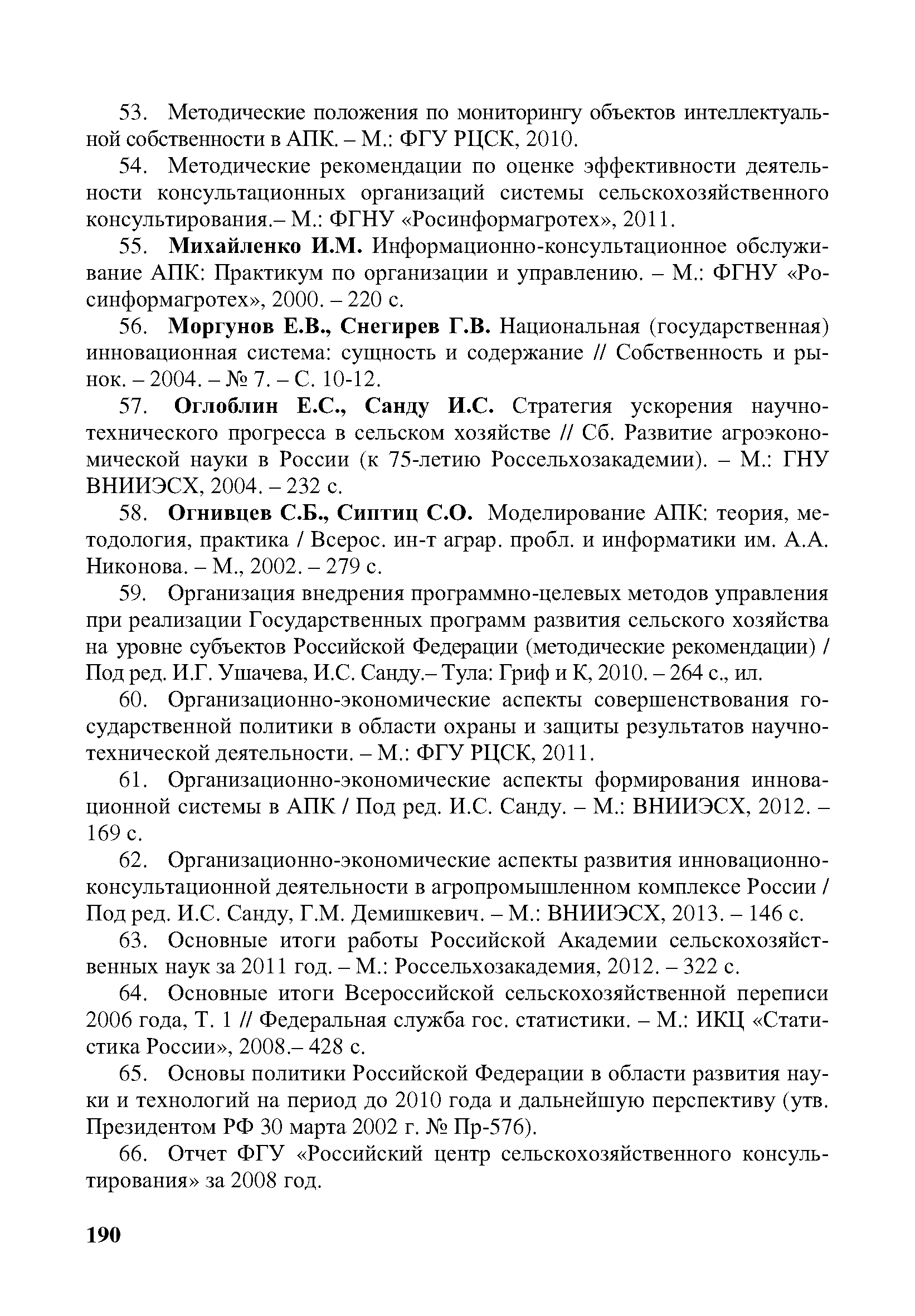 53. Методические положения по мониторингу объектов интеллектуальной собственности в АПК. – М.: ФГУ РЦСК, 2010.

54. Методические рекомендации по оценке эффективности деятельности консультационных организаций системы сельскохозяйственного консультирования.– М.: ФГНУ «Росинформагротех», 2011.

55. Михайленко И.М. Информационно-консультационное обслуживание АПК: Практикум по организации и управлению. – М.: ФГНУ «Росинформагротех», 2000. – 220 с.

56. Моргунов Е.В., Снегирев Г.В. Национальная (государственная) инновационная система: сущность и содержание // Собственность и рынок. – 2004. – № 7. – С. 10-12.

57. Оглоблин Е.С., Санду И.С. Стратегия ускорения научно-технического прогресса в сельском хозяйстве // Сб. Развитие агроэкономической науки в России (к 75-летию Россельхозакадемии). – М.: ГНУ ВНИИЭСХ, 2004. – 232 с.

58. Огнивцев С.Б., Сиптиц С.О. Моделирование АПК: теория, методология, практика / Всерос. ин-т аграр. пробл. и информатики им. А.А. Никонова. – М., 2002. – 279 с.

59. Организация внедрения программно-целевых методов управления при реализации Государственных программ развития сельского хозяйства на уровне субъектов Российской Федерации (методические рекомендации) / Под ред. И.Г. Ушачева, И.С. Санду.– Тула: Гриф и К, 2010. – 264 с., ил.

60. Организационно-экономические аспекты совершенствования государственной политики в области охраны и защиты результатов научно-технической деятельности. – М.: ФГУ РЦСК, 2011.

61. Организационно-экономические аспекты формирования инновационной системы в АПК / Под ред. И.С. Санду. – М.: ВНИИЭСХ, 2012. – 169 с.

62. Организационно-экономические аспекты развития инновационно-консультационной деятельности в агропромышленном комплексе России / Под ред. И.С. Санду, Г.М. Демишкевич. – М.: ВНИИЭСХ, 2013. – 146 с.

63. Основные итоги работы Российской Академии сельскохозяйственных наук за 2011 год. – М.: Россельхозакадемия, 2012. – 322 с.

64. Основные итоги Всероссийской сельскохозяйственной переписи 2006 года, Т. 1 // Федеральная служба гос. статистики. – М.: ИКЦ «Статистика России», 2008.– 428 с.

65. Основы политики Российской Федерации в области развития науки и технологий на период до 2010 года и дальнейшую перспективу (утв. Президентом РФ 30 марта 2002 г. № Пр-576).

66. Отчет ФГУ «Российский центр сельскохозяйственного консультирования» за 2008 год.

190